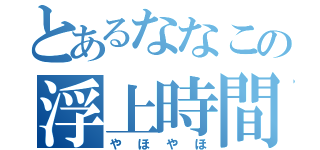 とあるななこの
浮上時間
やほやほ